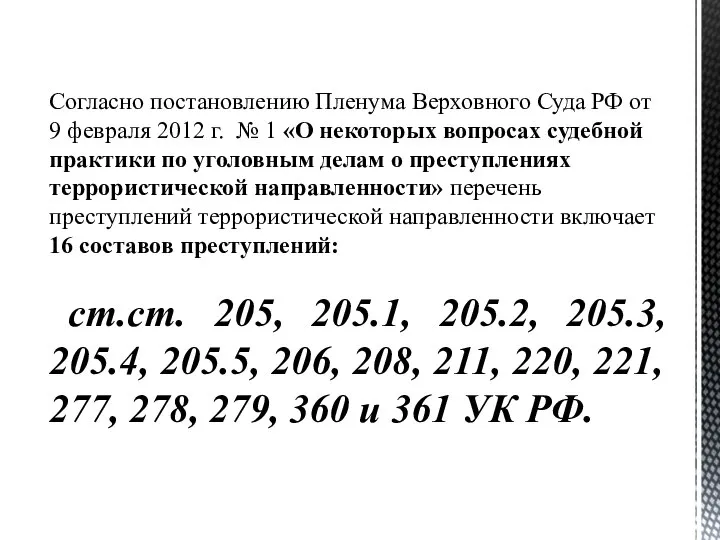 Согласно постановлению Пленума Верховного Суда РФ от 9 февраля 2012 г. № 1 «О некоторых вопросах судебной практики по уголовным делам о преступлениях террористической направленности» перечень преступлений террористической направленности включает 16 составов преступлений:

ст.ст. 205, 205.1, 205.2, 205.3, 205.4, 205.5, 206, 208, 211, 220, 221, 277, 278, 279, 360 и 361 УК РФ.